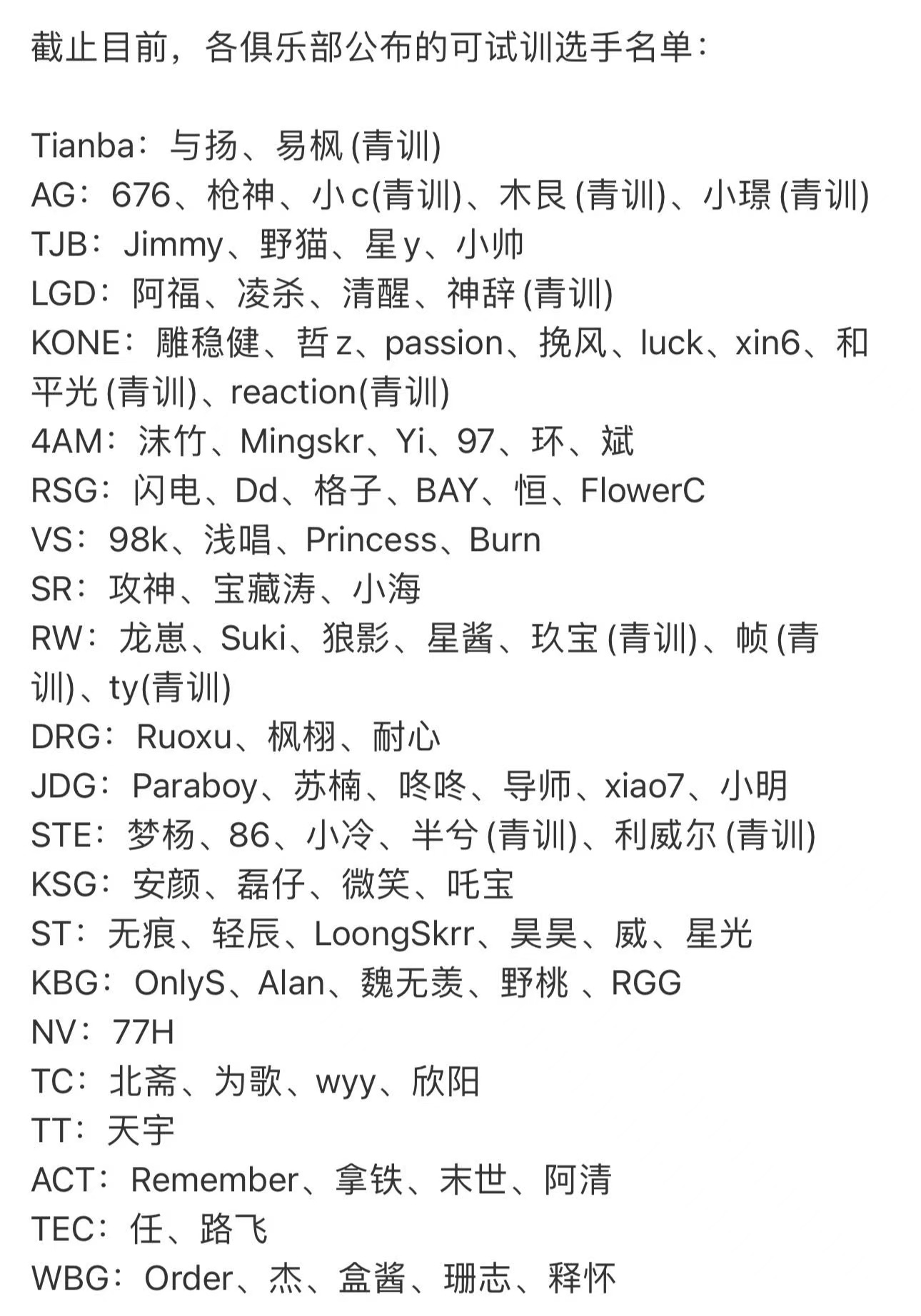 截止目前，各俱乐部公布的可试训选手名单：

Tianba：与扬、易枫 (青训)
AG：676、枪神、小 c(青训)、木艮 (青训)、小璟 (青训)
TJB：Jimmy、野猫、星 y、小帅
LGD：阿福、凌杀、清醒、神辞 (青训)
KONE：雕稳健、哲 z、passion、挽风、luck、xin6、和平光 (青训)、reaction(青训)
4AM：沫竹、Mingskr、Yi、97、环、斌
RSG：闪电、Dd、格子、BAY、恒、FlowerC
VS：98k、浅唱、Princess、Burn
SR：攻神、宝藏涛、小海
RW：龙崽、Suki、狼影、星酱、玖宝 (青训)、帧 (青训)、ty(青训)
DRG：Ruoxu、枫栩、耐心
JDG：Paraboy、苏楠、咚咚、导师、xiao7、小明
STE：梦杨、86、小冷、半兮 (青训)、利威尔 (青训)
KSG：安颜、磊仔、微笑、吒宝
ST：无痕、轻辰、LoongSkrr、昊昊、威、星光
KBG：OnlyS、Alan、魏无羡、野桃 、RGG
NV：77H
TC：北斋、为歌、wyy、欣阳
TT：天宇
ACT：Remember、拿铁、末世、阿清
TEC：任、路飞
WBG：Order、杰、盒酱、珊志、释怀